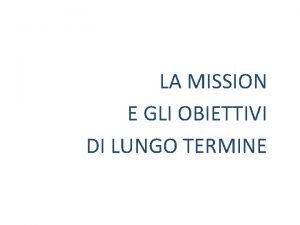 LA MISSION
E GLI OBIETTIVI
DI LUNGO TERMINE